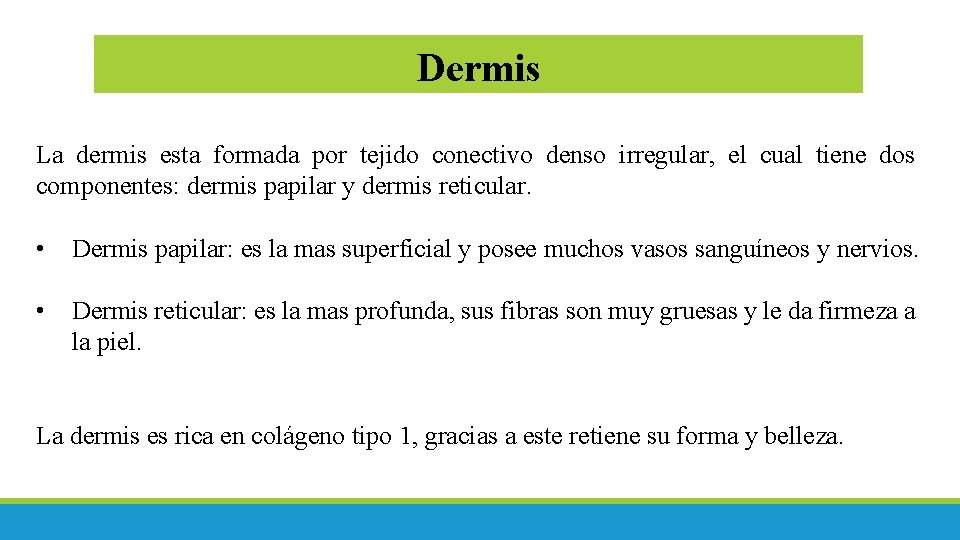 Dermis

La dermis esta formada por tejido conectivo denso irregular, el cual tiene dos componentes: dermis papilar y dermis reticular.

• Dermis papilar: es la mas superficial y posee muchos vasos sanguíneos y nervios.

• Dermis reticular: es la mas profunda, sus fibras son muy gruesas y le da firmeza a la piel.

La dermis es rica en colágeno tipo 1, gracias a este retiene su forma y belleza.